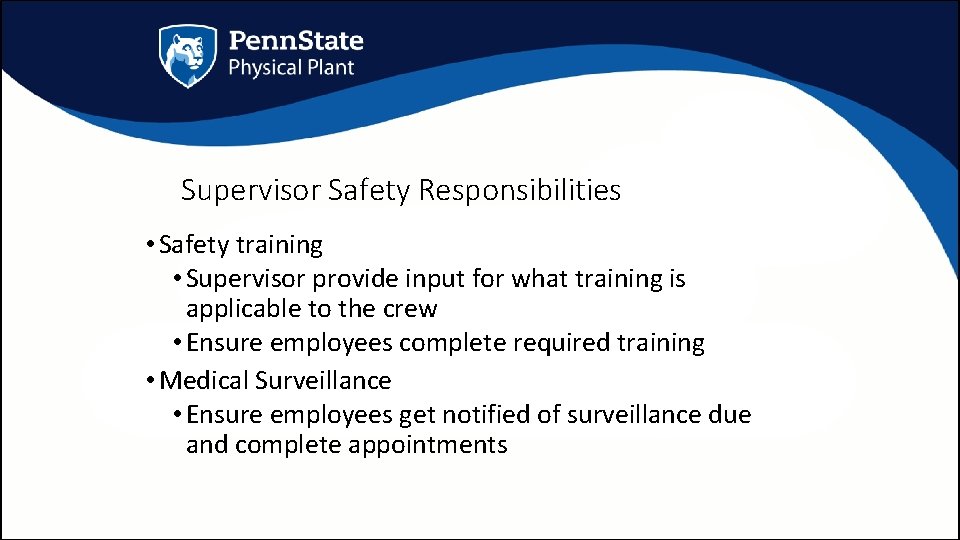 PennState
Physical Plant

Supervisor Safety Responsibilities

• Safety training
  • Supervisor provide input for what training is applicable to the crew
  • Ensure employees complete required training
• Medical Surveillance
  • Ensure employees get notified of surveillance due and complete appointments